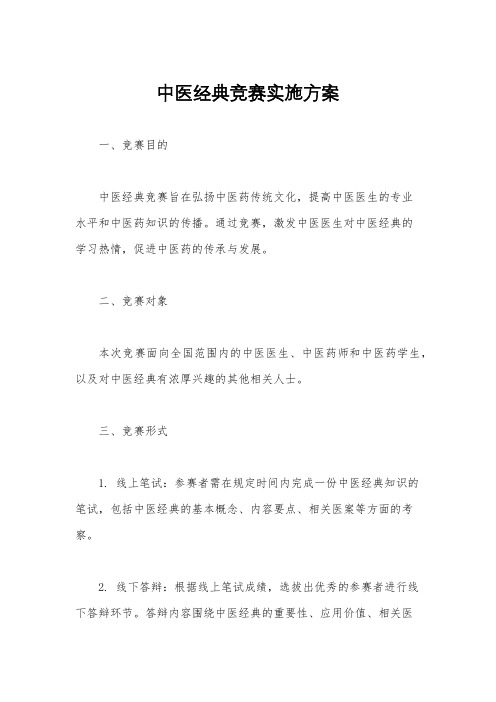 中医经典竞赛实施方案

一、竞赛目的

中医经典竞赛旨在弘扬中医药传统文化，提高中医医生的专业水平和中医药知识的传播。通过竞赛，激发中医医生对中医经典的学习热情，促进中医药的传承与发展。

二、竞赛对象

本次竞赛面向全国范围内的中医医生、中医药师和中医药学生，以及对中医经典有浓厚兴趣的其他相关人士。

三、竞赛形式

1. 线上笔试：参赛者需在规定时间内完成一份中医经典知识的笔试，包括中医经典的基本概念、内容要点、相关医案等方面的考察。

2. 线下答辩：根据线上笔试成绩，选拔出优秀的参赛者进行线下答辩环节。答辩内容围绕中医经典的重要性、应用价值、相关医